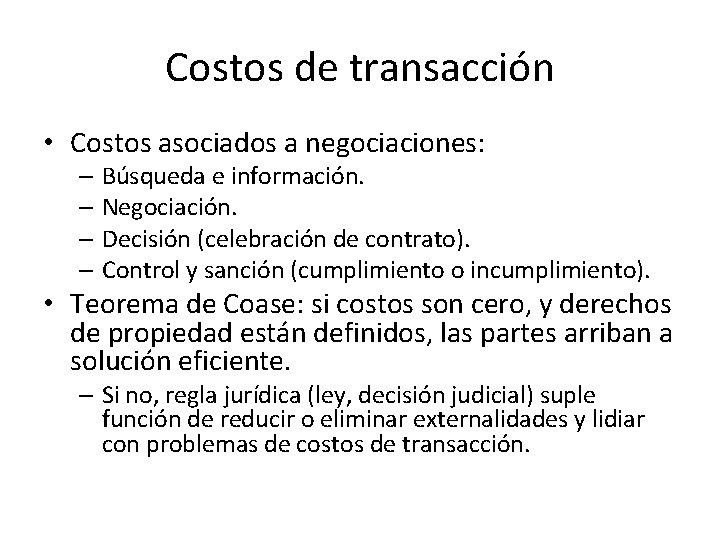 Costos de transacción

• Costos asociados a negociaciones:
– Búsqueda e información.
– Negociación.
– Decisión (celebración de contrato).
– Control y sanción (cumplimiento o incumplimiento).

• Teorema de Coase: si costos son cero, y derechos de propiedad están definidos, las partes arriban a solución eficiente.
– Si no, regla jurídica (ley, decisión judicial) suple función de reducir o eliminar externalidades y lidiar con problemas de costos de transacción.